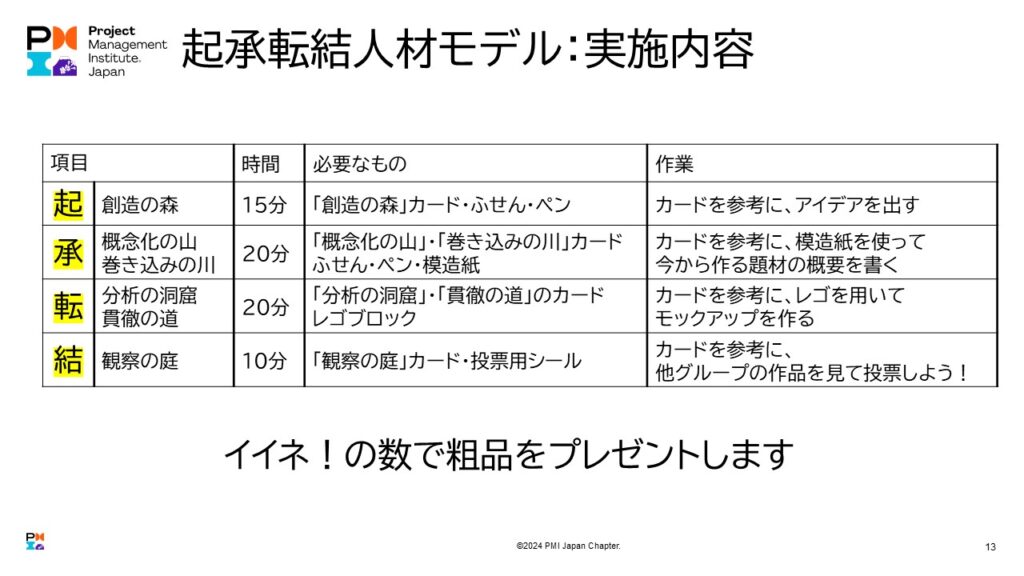 PMI Project Management Institute. Japan

起承転結人材モデル：実施内容

| 項目 | | 時間 | 必要なもの | 作業 |
|---|---|---|---|---|
| 起 | 創造の森 | 15分 | 「創造の森」カード・ふせん・ペン | カードを参考に、アイデアを出す |
| 承 | 概念化の山 巻き込みの川 | 20分 | 「概念化の山」・「巻き込みの川」カード ふせん・ペン・模造紙 | カードを参考に、模造紙を使って 今から作る題材の概要を書く |
| 転 | 分析の洞窟 貫徹の道 | 20分 | 「分析の洞窟」・「貫徹の道」のカード レゴブロック | カードを参考に、レゴを用いて モックアップを作る |
| 結 | 観察の庭 | 10分 | 「観察の庭」カード・投票用シール | カードを参考に、 他グループの作品を見て投票しよう！ |

イイネ！の数で粗品をプレゼントします

PMI

©2024 PMI Japan Chapter.

13